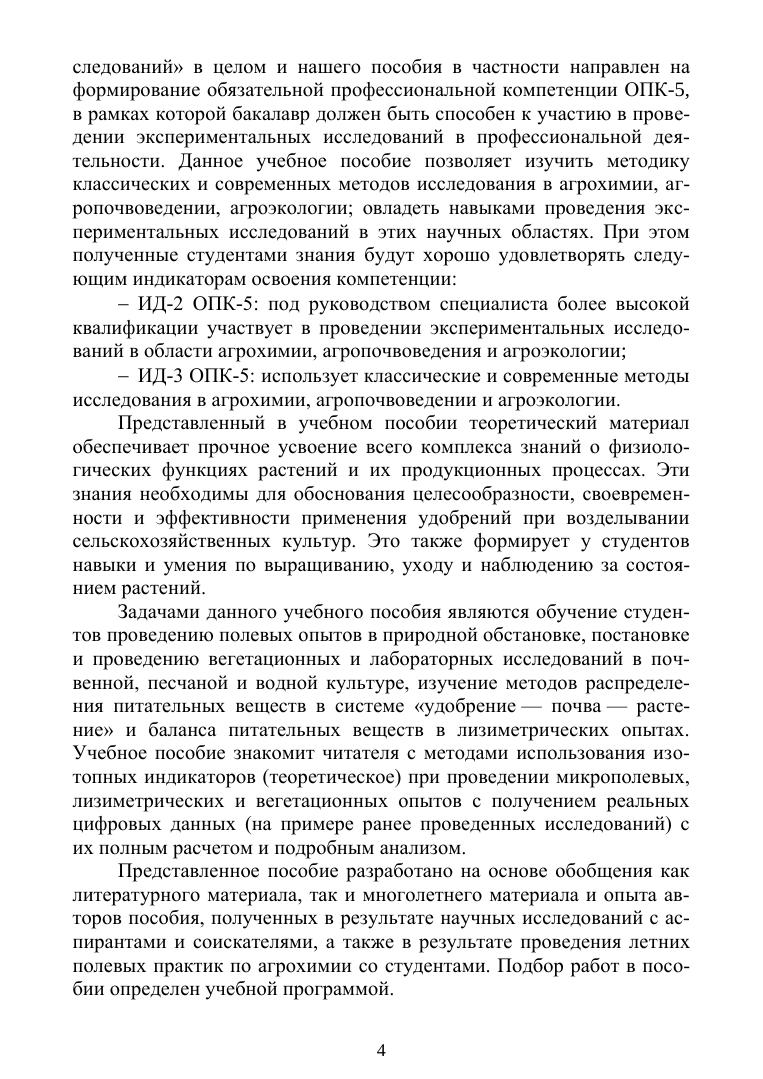 следований» в целом и нашего пособия в частности направлен на формирование обязательной профессиональной компетенции ОПК-5, в рамках которой бакалавр должен быть способен к участию в проведении экспериментальных исследований в профессиональной деятельности. Данное учебное пособие позволяет изучить методику классических и современных методов исследования в агрохимии, агропочвоведении, агроэкологии; овладеть навыками проведения экспериментальных исследований в этих научных областях. При этом полученные студентами знания будут хорошо удовлетворять следующим индикаторам освоения компетенции:

– ИД-2 ОПК-5: под руководством специалиста более высокой квалификации участвует в проведении экспериментальных исследований в области агрохимии, агропочвоведения и агроэкологии;

– ИД-3 ОПК-5: использует классические и современные методы исследования в агрохимии, агропочвоведении и агроэкологии.

Представленный в учебном пособии теоретический материал обеспечивает прочное усвоение всего комплекса знаний о физиологических функциях растений и их продукционных процессах. Эти знания необходимы для обоснования целесообразности, своевременности и эффективности применения удобрений при возделывании сельскохозяйственных культур. Это также формирует у студентов навыки и умения по выращиванию, уходу и наблюдению за состоянием растений.

Задачами данного учебного пособия являются обучение студентов проведению полевых опытов в природной обстановке, постановке и проведению вегетационных и лабораторных исследований в почвенной, песчаной и водной культуре, изучение методов распределения питательных веществ в системе «удобрение — почва — растение» и баланса питательных веществ в лизиметрических опытах. Учебное пособие знакомит читателя с методами использования изотопных индикаторов (теоретическое) при проведении микрополевых, лизиметрических и вегетационных опытов с получением реальных цифровых данных (на примере ранее проведенных исследований) с их полным расчетом и подробным анализом.

Представленное пособие разработано на основе обобщения как литературного материала, так и многолетнего материала и опыта авторов пособия, полученных в результате научных исследований с аспирантами и соискателями, а также в результате проведения летних полевых практик по агрохимии со студентами. Подбор работ в пособии определен учебной программой.

4